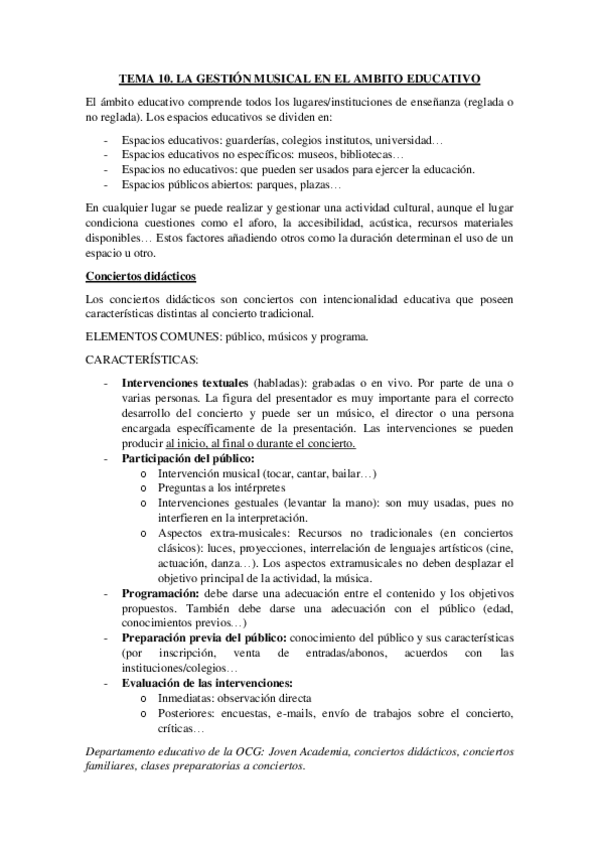 TEMA 10. LA GESTIÓN MUSICAL EN EL AMBITO EDUCATIVO

El ámbito educativo comprende todos los lugares/instituciones de enseñanza (reglada o no reglada). Los espacios educativos se dividen en:

- Espacios educativos: guarderías, colegios institutos, universidad…
- Espacios educativos no específicos: museos, bibliotecas…
- Espacios no educativos: que pueden ser usados para ejercer la educación.
- Espacios públicos abiertos: parques, plazas…

En cualquier lugar se puede realizar y gestionar una actividad cultural, aunque el lugar condiciona cuestiones como el aforo, la accesibilidad, acústica, recursos materiales disponibles… Estos factores añadiendo otros como la duración determinan el uso de un espacio u otro.

Conciertos didácticos

Los conciertos didácticos son conciertos con intencionalidad educativa que poseen características distintas al concierto tradicional.

ELEMENTOS COMUNES: público, músicos y programa.

CARACTERÍSTICAS:

- Intervenciones textuales (habladas): grabadas o en vivo. Por parte de una o varias personas. La figura del presentador es muy importante para el correcto desarrollo del concierto y puede ser un músico, el director o una persona encargada específicamente de la presentación. Las intervenciones se pueden producir al inicio, al final o durante el concierto.
- Participación del público:
  o Intervención musical (tocar, cantar, bailar…)
  o Preguntas a los intérpretes
  o Intervenciones gestuales (levantar la mano): son muy usadas, pues no interfieren en la interpretación.
  o Aspectos extra-musicales: Recursos no tradicionales (en conciertos clásicos): luces, proyecciones, interrelación de lenguajes artísticos (cine, actuación, danza…). Los aspectos extramusicales no deben desplazar el objetivo principal de la actividad, la música.
- Programación: debe darse una adecuación entre el contenido y los objetivos propuestos. También debe darse una adecuación con el público (edad, conocimientos previos…)
- Preparación previa del público: conocimiento del público y sus características (por inscripción, venta de entradas/abonos, acuerdos con las instituciones/colegios…
- Evaluación de las intervenciones:
  o Inmediatas: observación directa
  o Posteriores: encuestas, e-mails, envío de trabajos sobre el concierto, críticas…

Departamento educativo de la OCG: Joven Academia, conciertos didácticos, conciertos familiares, clases preparatorias a conciertos.